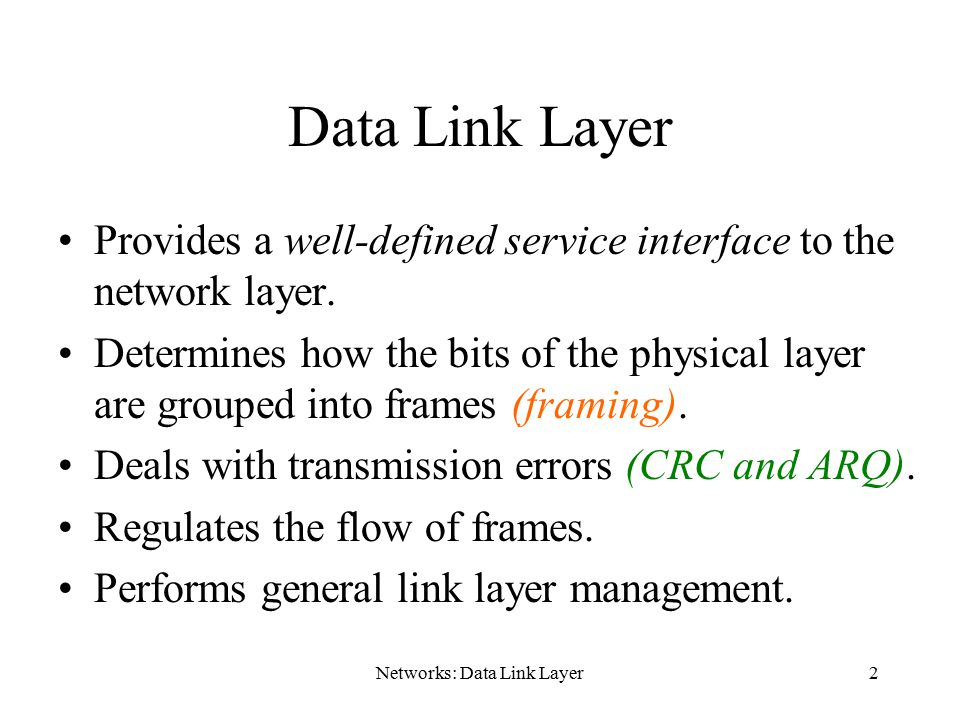 Data Link Layer

• Provides a well-defined service interface to the network layer.

• Determines how the bits of the physical layer are grouped into frames (framing).

• Deals with transmission errors (CRC and ARQ).

• Regulates the flow of frames.

• Performs general link layer management.

Networks: Data Link Layer

2